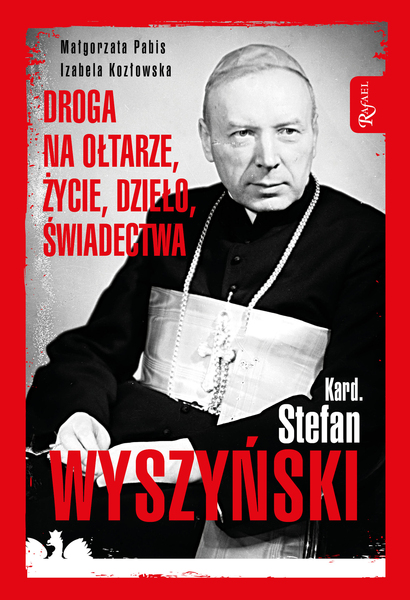 Małgorzata Pabis
Izabela Kozłowska

DROGA NA OŁTARZE, ŻYCIE, DZIEŁO, ŚWIADECTWA

Rafael

Kard. Stefan
WYSZYŃSKI